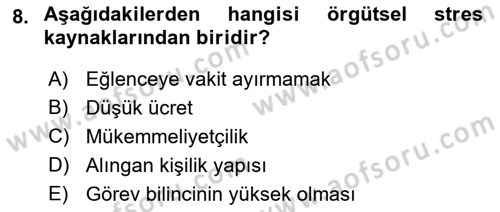 8. Aşağıdakilerden hangisi örgütsel stres kaynaklarından biridir?

A) Eğlenceye vakit ayırmamak
B) Düşük ücret
C) Mükemmeliyetçilik
D) Alıngan kişilik yapısı
E) Görev bilincinin yüksek olması

www.aofsoru.com